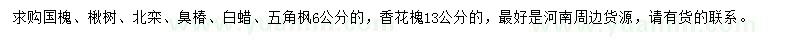 求购国槐、楸树、北栾、臭椿、白蜡、五角枫6公分的，香花槐13公分的，最好是河南周边货源，请有货的联系。